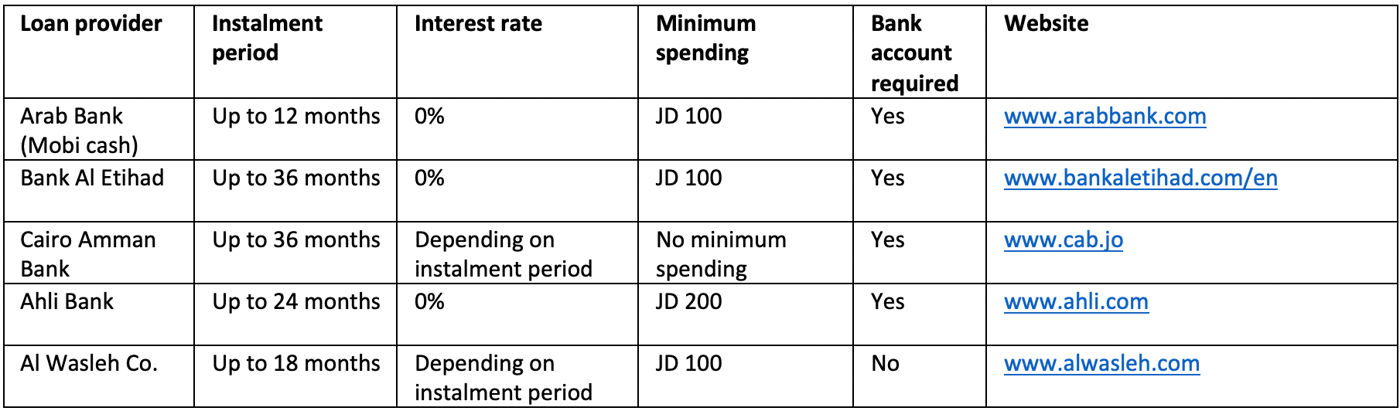 | Loan provider | Instalment period | Interest rate | Minimum spending | Bank account required | Website |
|---|---|---|---|---|---|
| Arab Bank (Mobi cash) | Up to 12 months | 0% | JD 100 | Yes | www.arabbank.com |
| Bank Al Etihad | Up to 36 months | 0% | JD 100 | Yes | www.bankaletihad.com/en |
| Cairo Amman Bank | Up to 36 months | Depending on instalment period | No minimum spending | Yes | www.cab.jo |
| Ahli Bank | Up to 24 months | 0% | JD 200 | Yes | www.ahli.com |
| Al Wasleh Co. | Up to 18 months | Depending on instalment period | JD 100 | No | www.alwasleh.com |